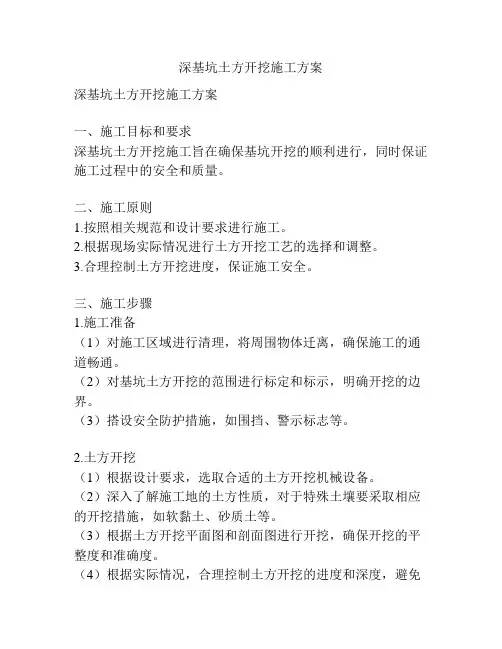 深基坑土方开挖施工方案

深基坑土方开挖施工方案

一、施工目标和要求
深基坑土方开挖施工旨在确保基坑开挖的顺利进行，同时保证施工过程中的安全和质量。

二、施工原则
1.按照相关规范和设计要求进行施工。
2.根据现场实际情况进行土方开挖工艺的选择和调整。
3.合理控制土方开挖进度，保证施工安全。

三、施工步骤
1.施工准备
（1）对施工区域进行清理，将周围物体迁离，确保施工的通道畅通。
（2）对基坑土方开挖的范围进行标定和标示，明确开挖的边界。
（3）搭设安全防护措施，如围挡、警示标志等。

2.土方开挖
（1）根据设计要求，选取合适的土方开挖机械设备。
（2）深入了解施工地的土方性质，对于特殊土壤要采取相应的开挖措施，如软黏土、砂质土等。
（3）根据土方开挖平面图和剖面图进行开挖，确保开挖的平整度和准确度。
（4）根据实际情况，合理控制土方开挖的进度和深度，避免